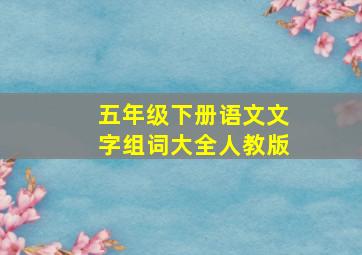 五年级下册语文文字组词大全人教版